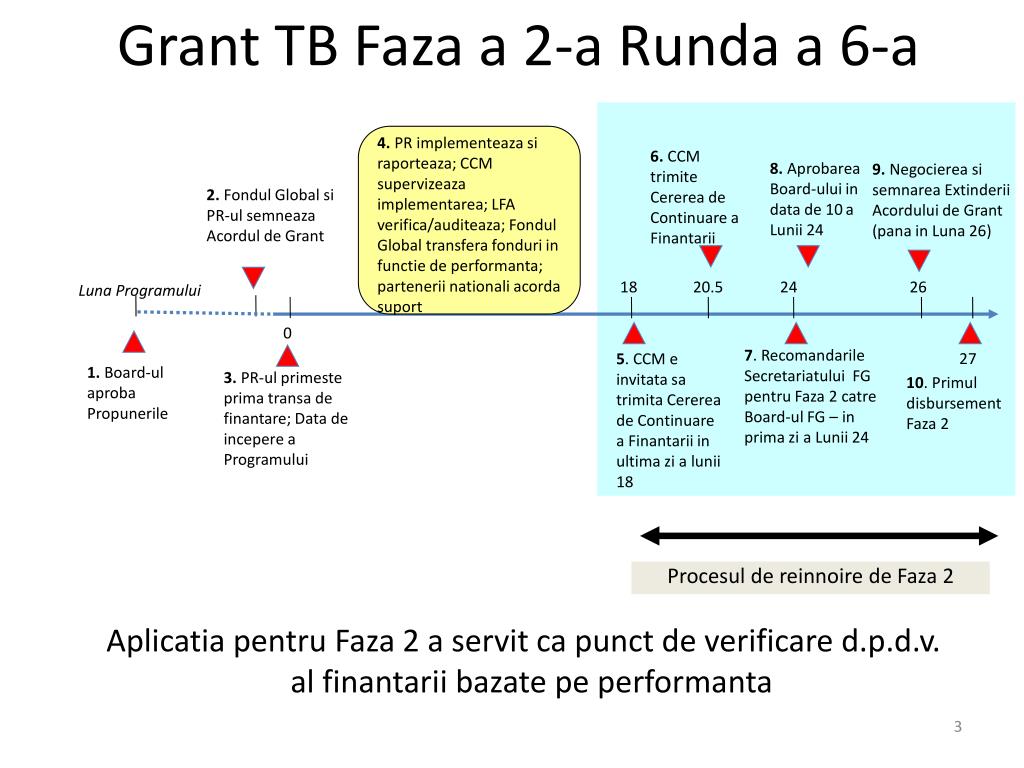 Grant TB Faza a 2-a Runda a 6-a

2. Fondul Global si PR-ul semneaza Acordul de Grant

4. PR implementeaza si raporteaza; CCM supervizeaza implementarea; LFA verifica/auditeaza; Fondul Global transfera fonduri in functie de performanta; partenerii nationali acorda suport

6. CCM trimite Cererea de Continuare a Finantarii

8. Aprobarea Board-ului in data de 10 a Lunii 24

9. Negocierea si semnarea Extinderii Acordului de Grant (pana in Luna 26)

Luna Programului

0

18

20.5

24

26

27

1. Board-ul aproba Propunerile

3. PR-ul primeste prima transa de finantare; Data de incepere a Programului

5. CCM e invitata sa trimita Cererea de Continuare a Finantarii in ultima zi a lunii 18

7. Recomandarile Secretariatului FG pentru Faza 2 catre Board-ul FG – in prima zi a Lunii 24

10. Primul disbursement Faza 2

Procesul de reinnoire de Faza 2

Aplicatia pentru Faza 2 a servit ca punct de verificare d.p.d.v. al finantarii bazate pe performanta

3